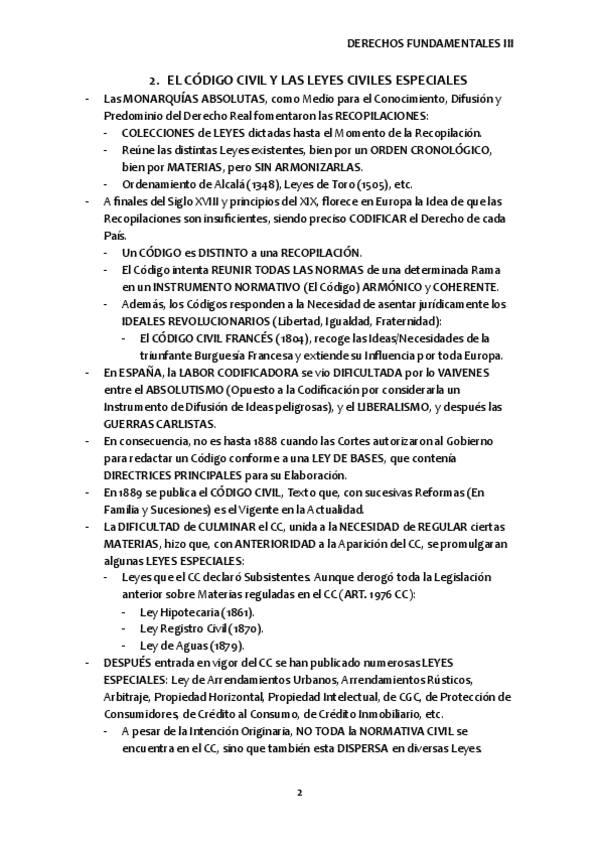 DERECHOS FUNDAMENTALES III

2. EL CÓDIGO CIVIL Y LAS LEYES CIVILES ESPECIALES

- Las MONARQUÍAS ABSOLUTAS, como Medio para el Conocimiento, Difusión y Predominio del Derecho Real fomentaron las RECOPILACIONES:
  - COLECCIONES de LEYES dictadas hasta el Momento de la Recopilación.
  - Reúne las distintas Leyes existentes, bien por un ORDEN CRONOLÓGICO, bien por MATERIAS, pero SIN ARMONIZARLAS.
  - Ordenamiento de Alcalá (1348), Leyes de Toro (1505), etc.
- A finales del Siglo XVIII y principios del XIX, florece en Europa la Idea de que las Recopilaciones son insuficientes, siendo preciso CODIFICAR el Derecho de cada País.
  - Un CÓDIGO es DISTINTO a una RECOPILACIÓN.
  - El Código intenta REUNIR TODAS LAS NORMAS de una determinada Rama en un INSTRUMENTO NORMATIVO (El Código) ARMÓNICO y COHERENTE.
  - Además, los Códigos responden a la Necesidad de asentar jurídicamente los IDEALES REVOLUCIONARIOS (Libertad, Igualdad, Fraternidad):
    - El CÓDIGO CIVIL FRANCÉS (1804), recoge las Ideas/Necesidades de la triunfante Burguesía Francesa y extiende su Influencia por toda Europa.
- En ESPAÑA, la LABOR CODIFICADORA se vio DIFICULTADA por lo VAIVENES entre el ABSOLUTISMO (Opuesto a la Codificación por considerarla un Instrumento de Difusión de Ideas peligrosas), y el LIBERALISMO, y después las GUERRAS CARLISTAS.
- En consecuencia, no es hasta 1888 cuando las Cortes autorizaron al Gobierno para redactar un Código conforme a una LEY DE BASES, que contenía DIRECTRICES PRINCIPALES para su Elaboración.
- En 1889 se publica el CÓDIGO CIVIL, Texto que, con sucesivas Reformas (En Familia y Sucesiones) es el Vigente en la Actualidad.
- La DIFICULTAD de CULMINAR el CC, unida a la NECESIDAD de REGULAR ciertas MATERIAS, hizo que, con ANTERIORIDAD a la Aparición del CC, se promulgaran algunas LEYES ESPECIALES:
  - Leyes que el CC declaró Subsistentes. Aunque derogó toda la Legislación anterior sobre Materias reguladas en el CC (ART. 1976 CC):
    - Ley Hipotecaria (1861).
    - Ley Registro Civil (1870).
    - Ley de Aguas (1879).
- DESPUÉS entrada en vigor del CC se han publicado numerosas LEYES ESPECIALES: Ley de Arrendamientos Urbanos, Arrendamientos Rústicos, Arbitraje, Propiedad Horizontal, Propiedad Intelectual, de CGC, de Protección de Consumidores, de Crédito al Consumo, de Crédito Inmobiliario, etc.
  - A pesar de la Intención Originaria, NO TODA la NORMATIVA CIVIL se encuentra en el CC, sino que también esta DISPERSA en diversas Leyes.

2